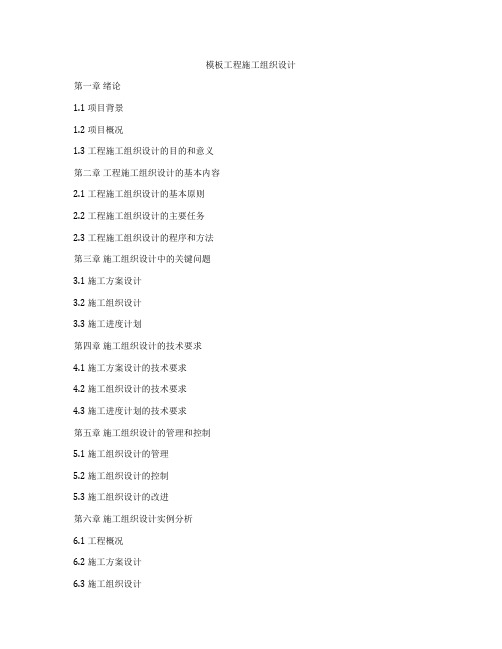 模板工程施工组织设计

第一章 绪论

1.1 项目背景

1.2 项目概况

1.3 工程施工组织设计的目的和意义

第二章 工程施工组织设计的基本内容

2.1 工程施工组织设计的基本原则

2.2 工程施工组织设计的主要任务

2.3 工程施工组织设计的程序和方法

第三章 施工组织设计中的关键问题

3.1 施工方案设计

3.2 施工组织设计

3.3 施工进度计划

第四章 施工组织设计的技术要求

4.1 施工方案设计的技术要求

4.2 施工组织设计的技术要求

4.3 施工进度计划的技术要求

第五章 施工组织设计的管理和控制

5.1 施工组织设计的管理

5.2 施工组织设计的控制

5.3 施工组织设计的改进

第六章 施工组织设计实例分析

6.1 工程概况

6.2 施工方案设计

6.3 施工组织设计